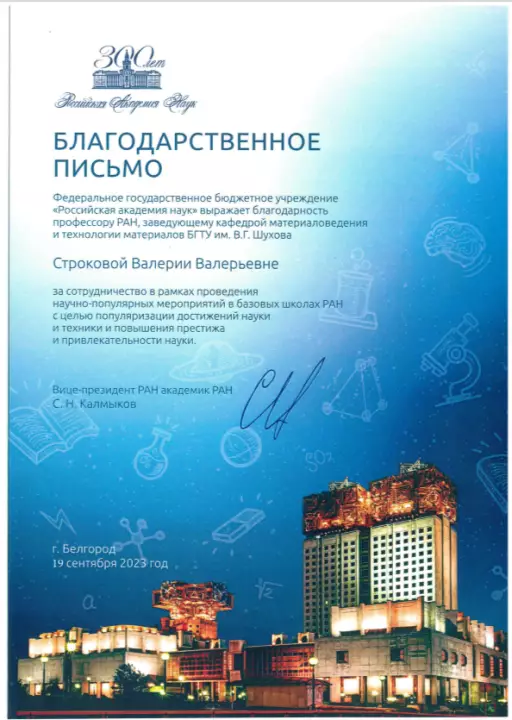 300 лет
Российская Академия Наук

БЛАГОДАРСТВЕННОЕ ПИСЬМО

Федеральное государственное бюджетное учреждение «Российская академия наук» выражает благодарность профессору РАН, заведующему кафедрой материаловедения и технологии материалов БГТУ им. В.Г. Шухова

Строковой Валерии Валерьевне

за сотрудничество в рамках проведения научно-популярных мероприятий в базовых школах РАН с целью популяризации достижений науки и техники и повышения престижа и привлекательности науки.

Вице-президент РАН академик РАН
С. Н. Калмыков

г. Белгород
19 сентября 2023 год